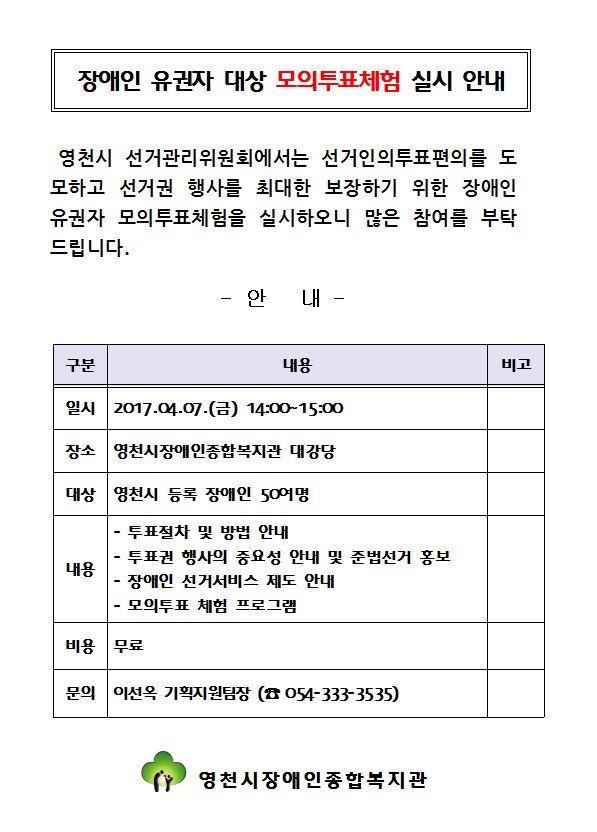 장애인 유권자 대상 모의투표체험 실시 안내

영천시 선거관리위원회에서는 선거인의투표편의를 도모하고 선거권 행사를 최대한 보장하기 위한 장애인 유권자 모의투표체험을 실시하오니 많은 참여를 부탁드립니다.

- 안 내 -

| 구분 | 내용 | 비고 |
|---|---|---|
| 일시 | 2017.04.07.(금) 14:00~15:00 | |
| 장소 | 영천시장애인종합복지관 대강당 | |
| 대상 | 영천시 등록 장애인 50여명 | |
| 내용 | - 투표절차 및 방법 안내<br>- 투표권 행사의 중요성 안내 및 준법선거 홍보<br>- 장애인 선거서비스 제도 안내<br>- 모의투표 체험 프로그램 | |
| 비용 | 무료 | |
| 문의 | 이선옥 기획지원팀장 (☎ 054-333-3535) | |

영천시장애인종합복지관